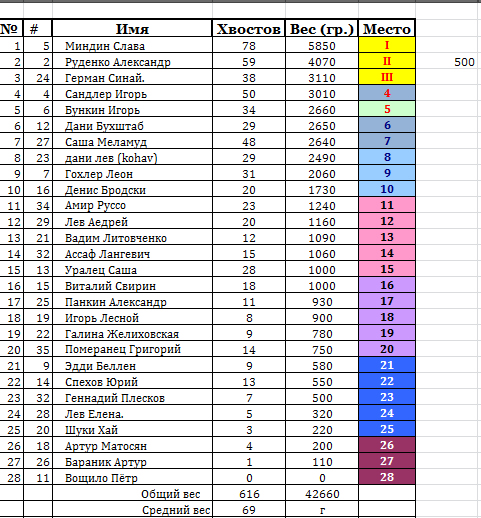 | № | # | Имя | Хвостов | Вес (гр.) | Место | |
|---|---|---|---|---|---|---|
| 1 | 5 | Миндин Слава | 78 | 5850 | I | |
| 2 | 2 | Руденко Александр | 59 | 4070 | II | 500 |
| 3 | 24 | Герман Синай. | 38 | 3110 | III | |
| 4 | 4 | Сандлер Игорь | 50 | 3010 | 4 | |
| 5 | 6 | Бункин Игорь | 34 | 2660 | 5 | |
| 6 | 12 | Дани Бухштаб | 29 | 2650 | 6 | |
| 7 | 27 | Саша Меламуд | 48 | 2640 | 7 | |
| 8 | 23 | дани лев (kohav) | 29 | 2490 | 8 | |
| 9 | 7 | Гохлер Леон | 31 | 2060 | 9 | |
| 10 | 16 | Денис Бродски | 20 | 1730 | 10 | |
| 11 | 34 | Амир Руссо | 23 | 1240 | 11 | |
| 12 | 29 | Лев Аедрей | 20 | 1160 | 12 | |
| 13 | 21 | Вадим Литовченко | 12 | 1090 | 13 | |
| 14 | 32 | Ассаф Лангевич | 15 | 1060 | 14 | |
| 15 | 13 | Уралец Саша | 28 | 1000 | 15 | |
| 16 | 15 | Виталий Свирин | 18 | 1000 | 16 | |
| 17 | 25 | Панкин Александр | 11 | 930 | 17 | |
| 18 | 19 | Игорь Лесной | 8 | 900 | 18 | |
| 19 | 22 | Галина Желиховская | 9 | 780 | 19 | |
| 20 | 35 | Померанец Григорий | 14 | 750 | 20 | |
| 21 | 9 | Эдди Беллен | 9 | 580 | 21 | |
| 22 | 14 | Спехов Юрий | 13 | 550 | 22 | |
| 23 | 32 | Геннадий Плесков | 7 | 500 | 23 | |
| 24 | 28 | Лев Елена. | 5 | 320 | 24 | |
| 25 | 20 | Шуки Хай | 3 | 220 | 25 | |
| 26 | 18 | Артур Матосян | 4 | 200 | 26 | |
| 27 | 26 | Бараник Артур | 1 | 110 | 27 | |
| 28 | 11 | Вощило Пётр | 0 | 0 | 28 | |
| | | Общий вес | 616 | 42660 | | |
| | | Средний вес | 69 | г | | |